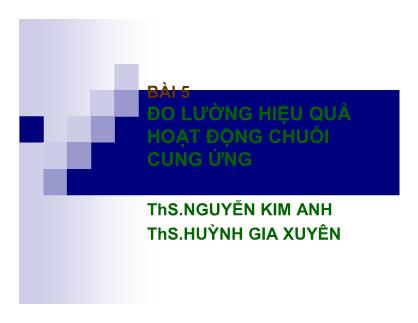 BÀI 5
ĐO LƯỜNG HIỆU QUẢ HOẠT ĐỘNG CHUỖI CUNG ỨNG

ThS.NGUYỄN KIM ANH
ThS.HUỲNH GIA XUYÊN